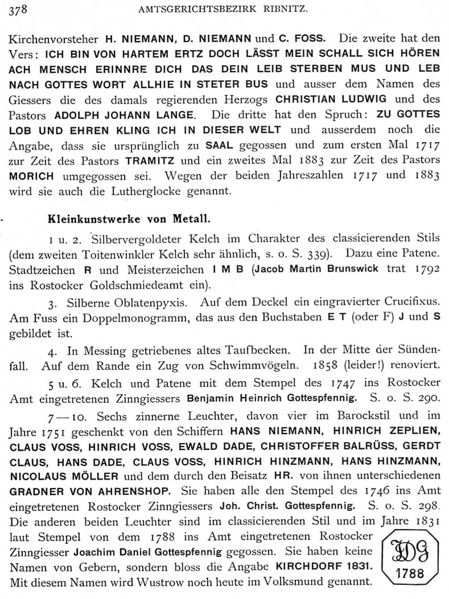 378 AMTSGERICHTSBEZIRK RIBNITZ.

Kirchenvorsteher H. NIEMANN, D. NIEMANN und C. FOSS. Die zweite hat den Vers: ICH BIN VON HARTEM ERTZ DOCH LÄSST MEIN SCHALL SICH HÖREN ACH MENSCH ERINNRE DICH DAS DEIN LEIB STERBEN MUS UND LEB NACH GOTTES WORT ALLHIE IN STETER BUS und ausser dem Namen des Giessers die des damals regierenden Herzogs CHRISTIAN LUDWIG und des Pastors ADOLPH JOHANN LANGE. Die dritte hat den Spruch: ZU GOTTES LOB UND EHREN KLING ICH IN DIESER WELT und ausserdem noch die Angabe, dass sie ursprünglich zu SAAL gegossen und zum ersten Mal 1717 zur Zeit des Pastors TRAMITZ und ein zweites Mal 1883 zur Zeit des Pastors MORICH umgegossen sei. Wegen der beiden Jahreszahlen 1717 und 1883 wird sie auch die Lutherglocke genannt.

Kleinkunstwerke von Metall.

1 u. 2. Silbervergoldeter Kelch im Charakter des classicierenden Stils (dem zweiten Toitenwinkler Kelch sehr ähnlich, s. o. S. 339). Dazu eine Patene. Stadtzeichen R und Meisterzeichen I M B (Jacob Martin Brunswick trat 1792 ins Rostocker Goldschmiedeamt ein).

3. Silberne Oblatenpyxis. Auf dem Deckel ein eingravierter Crucifixus. Am Fuss ein Doppelmonogramm, das aus den Buchstaben E T (oder F) J und S gebildet ist.

4. In Messing getriebenes altes Taufbecken. In der Mitte der Sündenfall. Auf dem Rande ein Zug von Schwimmvögeln. 1858 (leider!) renoviert.

5 u. 6. Kelch und Patene mit dem Stempel des 1747 ins Rostocker Amt eingetretenen Zinngiessers Benjamin Heinrich Gottespfennig. S. o. S. 290.

7—10. Sechs zinnerne Leuchter, davon vier im Barockstil und im Jahre 1751 geschenkt von den Schiffern HANS NIEMANN, HINRICH ZEPLIEN, CLAUS VOSS, HINRICH VOSS, EWALD DADE, CHRISTOFFER BALRÜSS, GERDT CLAUS, HANS DADE, CLAUS VOSS, HINRICH HINZMANN, HANS HINZMANN, NICOLAUS MÖLLER und dem durch den Beisatz HR. von ihnen unterschiedenen GRADNER VON AHRENSHOP. Sie haben alle den Stempel des 1746 ins Amt eingetretenen Rostocker Zinngiessers Joh. Christ. Gottespfennig. S. o. S. 298. Die anderen beiden Leuchter sind im classicierenden Stil und im Jahre 1831 laut Stempel von dem 1788 ins Amt eingetretenen Rostocker Zinngiesser Joachim Daniel Gottespfennig gegossen. Sie haben keine Namen von Gebern, sondern bloss die Angabe KIRCHDORF 1831. Mit diesem Namen wird Wustrow noch heute im Volksmund genannt.

JDG
1788